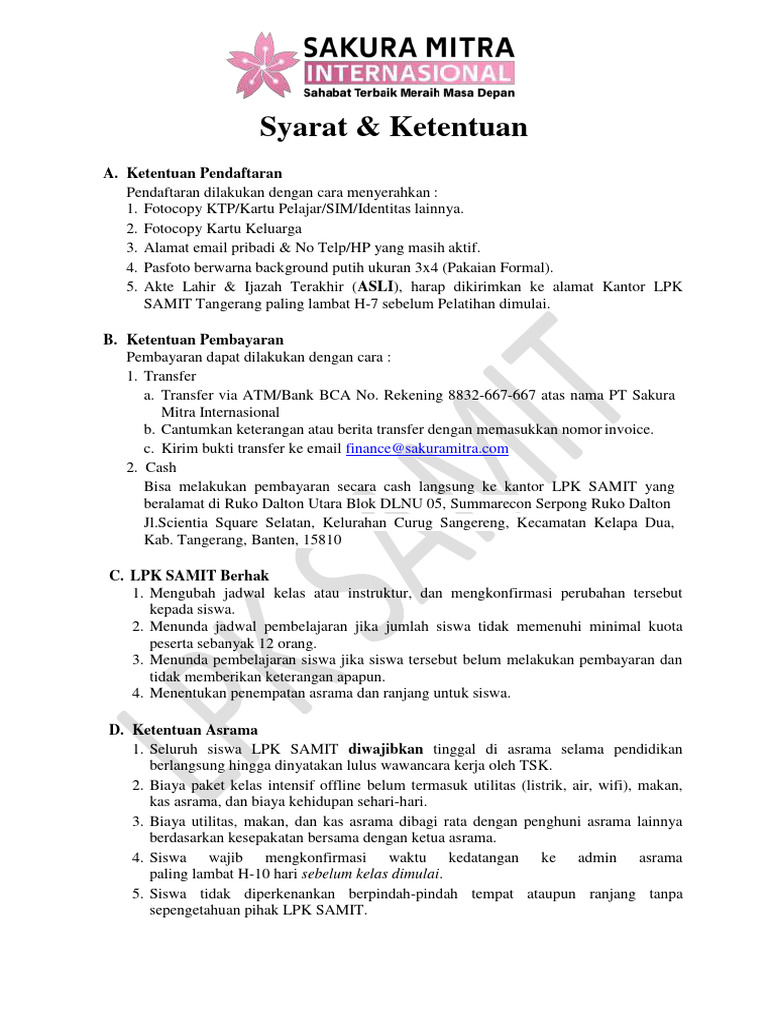 SAKURA MITRA INTERNASIONAL
Sahabat Terbaik Meraih Masa Depan

Syarat & Ketentuan

A. Ketentuan Pendaftaran
Pendaftaran dilakukan dengan cara menyerahkan :
1. Fotocopy KTP/Kartu Pelajar/SIM/Identitas lainnya.
2. Fotocopy Kartu Keluarga
3. Alamat email pribadi & No Telp/HP yang masih aktif.
4. Pasfoto berwarna background putih ukuran 3x4 (Pakaian Formal).
5. Akte Lahir & Ijazah Terakhir (ASLI), harap dikirimkan ke alamat Kantor LPK SAMIT Tangerang paling lambat H-7 sebelum Pelatihan dimulai.

B. Ketentuan Pembayaran
Pembayaran dapat dilakukan dengan cara :
1. Transfer
a. Transfer via ATM/Bank BCA No. Rekening 8832-667-667 atas nama PT Sakura Mitra Internasional
b. Cantumkan keterangan atau berita transfer dengan memasukkan nomor invoice.
c. Kirim bukti transfer ke email finance@sakuramitra.com
2. Cash
Bisa melakukan pembayaran secara cash langsung ke kantor LPK SAMIT yang beralamat di Ruko Dalton Utara Blok DLNU 05, Summarecon Serpong Ruko Dalton Jl.Scientia Square Selatan, Kelurahan Curug Sangereng, Kecamatan Kelapa Dua, Kab. Tangerang, Banten, 15810

C. LPK SAMIT Berhak
1. Mengubah jadwal kelas atau instruktur, dan mengkonfirmasi perubahan tersebut kepada siswa.
2. Menunda jadwal pembelajaran jika jumlah siswa tidak memenuhi minimal kuota peserta sebanyak 12 orang.
3. Menunda pembelajaran siswa jika siswa tersebut belum melakukan pembayaran dan tidak memberikan keterangan apapun.
4. Menentukan penempatan asrama dan ranjang untuk siswa.

D. Ketentuan Asrama
1. Seluruh siswa LPK SAMIT diwajibkan tinggal di asrama selama pendidikan berlangsung hingga dinyatakan lulus wawancara kerja oleh TSK.
2. Biaya paket kelas intensif offline belum termasuk utilitas (listrik, air, wifi), makan, kas asrama, dan biaya kehidupan sehari-hari.
3. Biaya utilitas, makan, dan kas asrama dibagi rata dengan penghuni asrama lainnya berdasarkan kesepakatan bersama dengan ketua asrama.
4. Siswa wajib mengkonfirmasi waktu kedatangan ke admin asrama paling lambat H-10 hari sebelum kelas dimulai.
5. Siswa tidak diperkenankan berpindah-pindah tempat ataupun ranjang tanpa sepengetahuan pihak LPK SAMIT.

LPK SAMIT